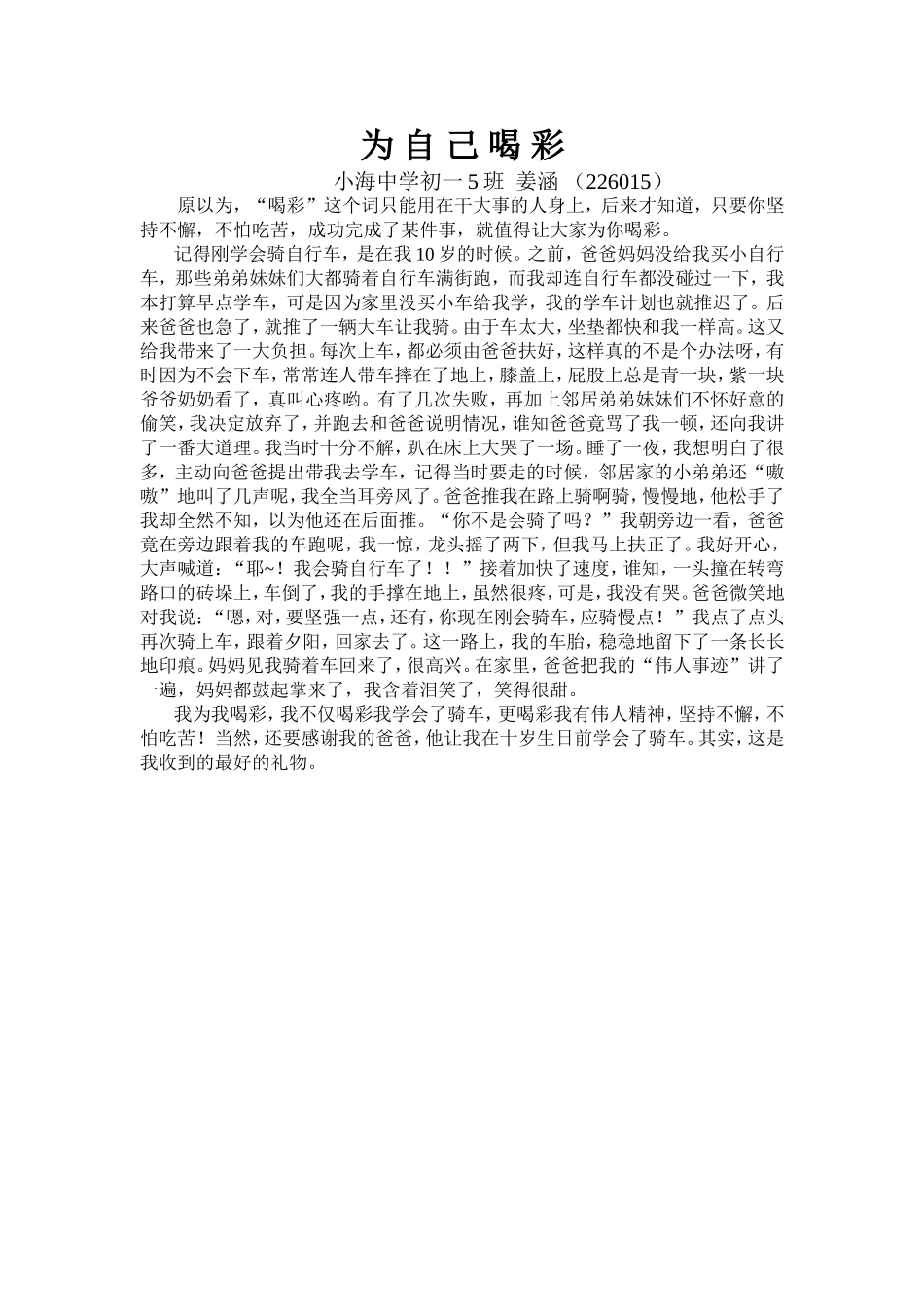 为自己喝彩

小海中学初一5班 姜涵 （226015）

原以为，“喝彩”这个词只能用在干大事的人身上，后来才知道，只要你坚持不懈，不怕吃苦，成功完成了某件事，就值得让大家为你喝彩。

记得刚学会骑自行车，是在我10岁的时候。之前，爸爸妈妈没给我买小自行车，那些弟弟妹妹们大都骑着自行车满街跑，而我却连自行车都没碰过一下，我本打算早点学车，可是因为家里没买小车给我学，我的学车计划也就推迟了。后来爸爸也急了，就推了一辆大车让我骑。由于车太大，坐垫都快和我一样高。这又给我带来了一大负担。每次上车，都必须由爸爸扶好，这样真的不是个办法呀，有时因为不会下车，常常连人带车摔在了地上，膝盖上，屁股上总是青一块，紫一块爷爷奶奶看了，真叫心疼哟。有了几次失败，再加上邻居弟弟妹妹们不怀好意的偷笑，我决定放弃了，并跑去和爸爸说明情况，谁知爸爸竟骂了我一顿，还向我讲了一番大道理。我当时十分不解，趴在床上大哭了一场。睡了一夜，我想明白了很多，主动向爸爸提出带我去学车，记得当时要走的时候，邻居家的小弟弟还“嗷嗷”地叫了几声呢，我全当耳旁风了。爸爸推我在路上骑啊骑，慢慢地，他松手了我却全然不知，以为他还在后面推。“你不是会骑了吗？”我朝旁边一看，爸爸竟在旁边跟着我的车跑呢，我一惊，龙头摇了两下，但我马上扶正了。我好开心，大声喊道：“耶~！我会骑自行车了！！”接着加快了速度，谁知，一头撞在转弯路口的砖垛上，车倒了，我的手撑在地上，虽然很疼，可是，我没有哭。爸爸微笑地对我说：“嗯，对，要坚强一点，还有，你现在刚会骑车，应骑慢点！”我点了点头再次骑上车，跟着夕阳，回家去了。这一路上，我的车胎，稳稳地留下了一条长长地印痕。妈妈见我骑着车回来了，很高兴。在家里，爸爸把我的“伟人事迹”讲了一遍，妈妈都鼓起掌来了，我含着泪笑了，笑得很甜。

我为我喝彩，我不仅喝彩我学会了骑车，更喝彩我有伟人精神，坚持不懈，不怕吃苦！当然，还要感谢我的爸爸，他让我在十岁生日前学会了骑车。其实，这是我收到的最好的礼物。